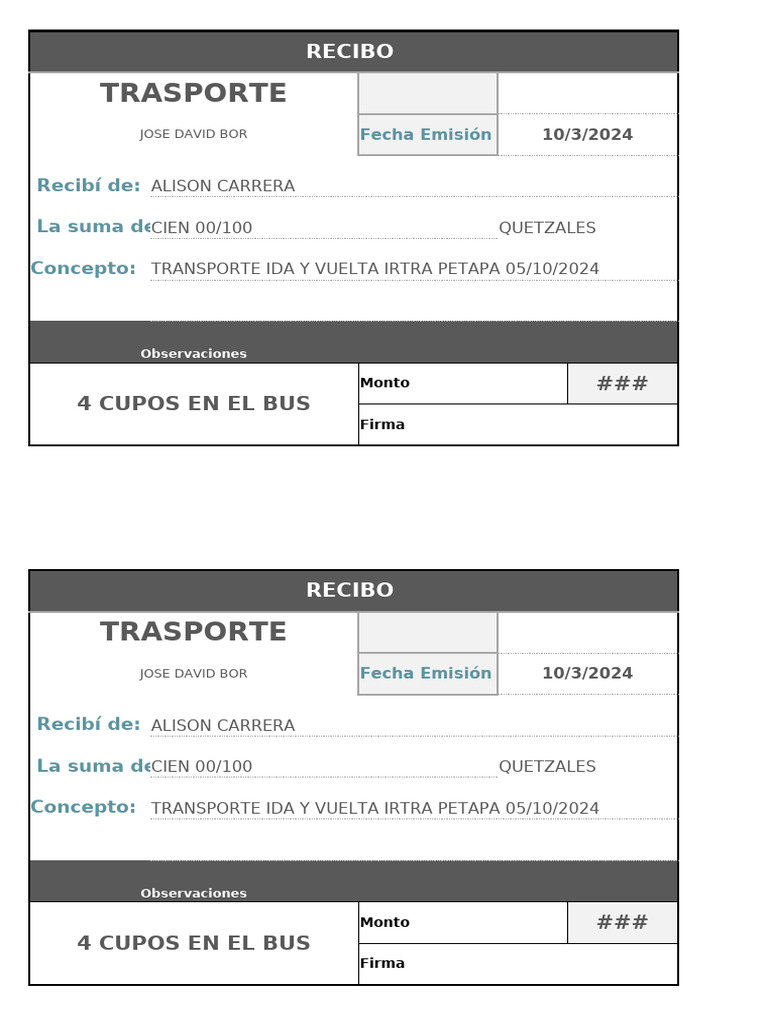 RECIBO

TRASPORTE

JOSE DAVID BOR

Fecha Emisión 10/3/2024

Recibí de: ALISON CARRERA

La suma de CIEN 00/100 QUETZALES

Concepto: TRANSPORTE IDA Y VUELTA IRTRA PETAPA 05/10/2024

Observaciones

4 CUPOS EN EL BUS

Monto ###

Firma

RECIBO

TRASPORTE

JOSE DAVID BOR

Fecha Emisión 10/3/2024

Recibí de: ALISON CARRERA

La suma de CIEN 00/100 QUETZALES

Concepto: TRANSPORTE IDA Y VUELTA IRTRA PETAPA 05/10/2024

Observaciones

4 CUPOS EN EL BUS

Monto ###

Firma